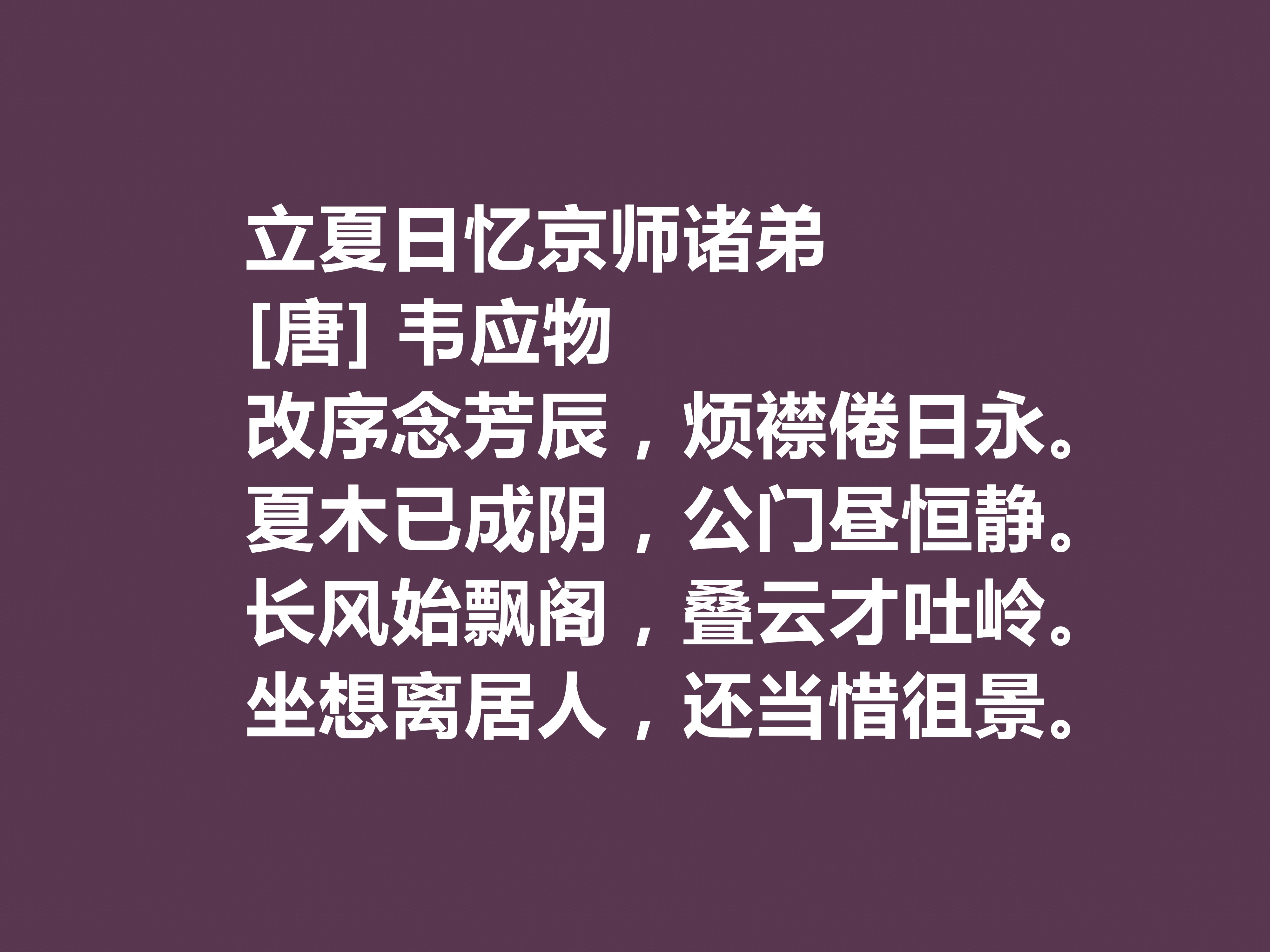 立夏日忆京师诸弟
[唐] 韦应物
改序念芳辰，烦襟倦日永。
夏木已成阴，公门昼恒静。
长风始飘阁，叠云才吐岭。
坐想离居人，还当惜徂景。